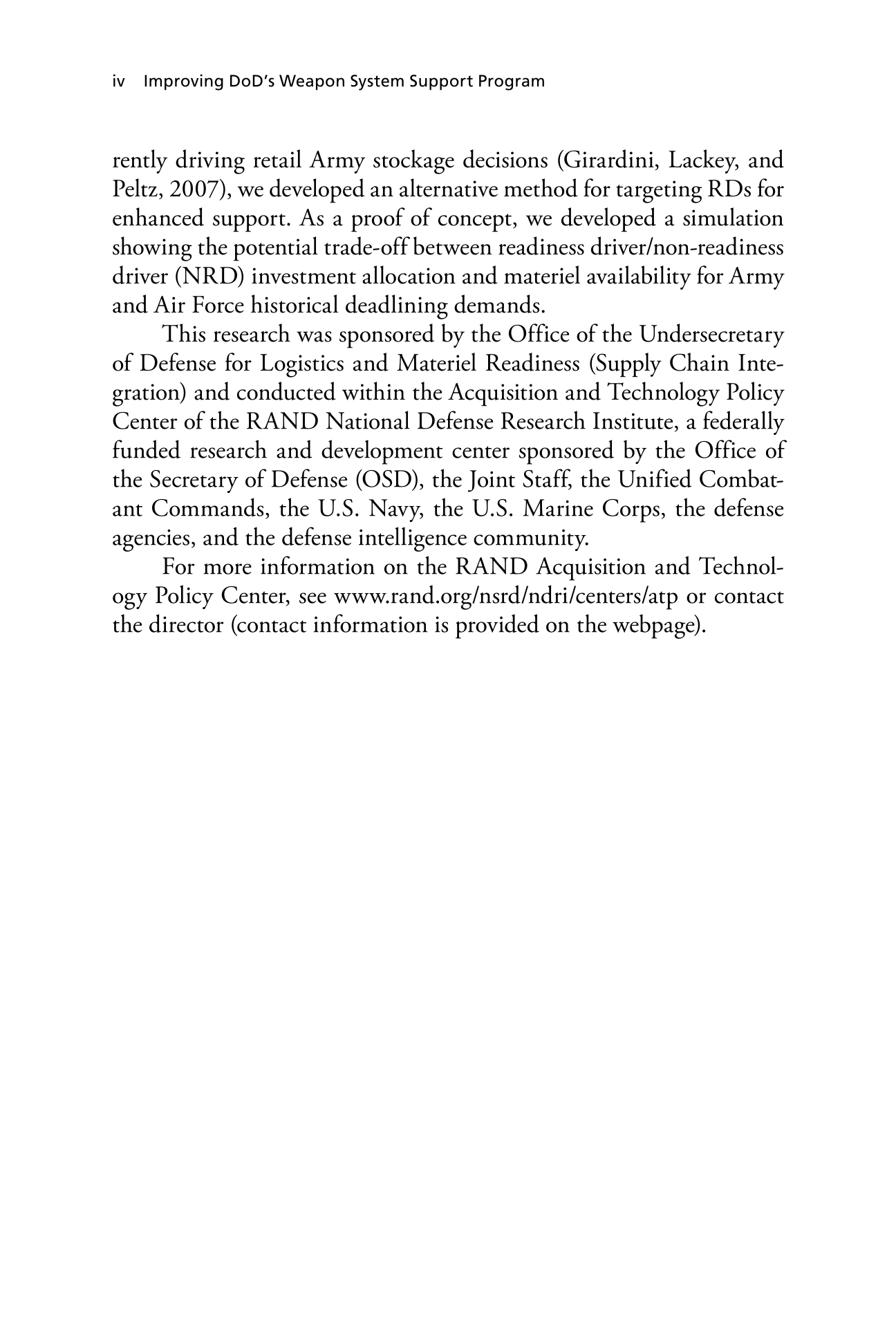 iv Improving DoD's Weapon System Support Program

rently driving retail Army stockage decisions (Girardini, Lackey, and Peltz, 2007), we developed an alternative method for targeting RDs for enhanced support. As a proof of concept, we developed a simulation showing the potential trade-off between readiness driver/non-readiness driver (NRD) investment allocation and materiel availability for Army and Air Force historical deadlining demands.

This research was sponsored by the Office of the Undersecretary of Defense for Logistics and Materiel Readiness (Supply Chain Integration) and conducted within the Acquisition and Technology Policy Center of the RAND National Defense Research Institute, a federally funded research and development center sponsored by the Office of the Secretary of Defense (OSD), the Joint Staff, the Unified Combatant Commands, the U.S. Navy, the U.S. Marine Corps, the defense agencies, and the defense intelligence community.

For more information on the RAND Acquisition and Technology Policy Center, see www.rand.org/nsrd/ndri/centers/atp or contact the director (contact information is provided on the webpage).